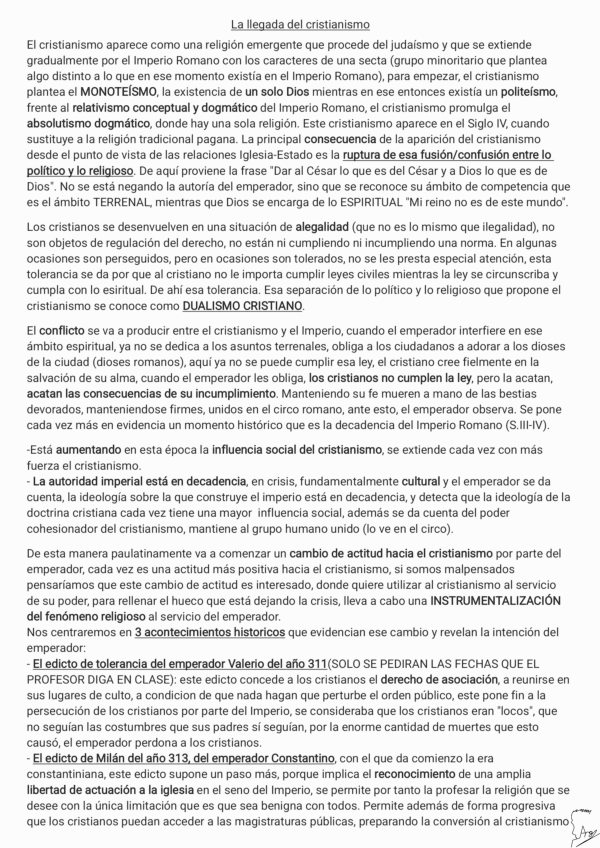 La llegada del cristianismo

El cristianismo aparece como una religión emergente que procede del judaísmo y que se extiende gradualmente por el Imperio Romano con los caracteres de una secta (grupo minoritario que plantea algo distinto a lo que en ese momento existía en el Imperio Romano), para empezar, el cristianismo plantea el MONOTEÍSMO, la existencia de un solo Dios mientras en ese entonces existía un politeísmo, frente al relativismo conceptual y dogmático del Imperio Romano, el cristianismo promulga el absolutismo dogmático, donde hay una sola religión. Este cristianismo aparece en el Siglo IV, cuando sustituye a la religión tradicional pagana. La principal consecuencia de la aparición del cristianismo desde el punto de vista de las relaciones Iglesia-Estado es la ruptura de esa fusión/confusión entre lo político y lo religioso. De aquí proviene la frase "Dar al César lo que es del César y a Dios lo que es de Dios". No se está negando la autoría del emperador, sino que se reconoce su ámbito de competencia que es el ámbito TERRENAL, mientras que Dios se encarga de lo ESPIRITUAL "Mi reino no es de este mundo".

Los cristianos se desenvuelven en una situación de alegalidad (que no es lo mismo que ilegalidad), no son objetos de regulación del derecho, no están ni cumpliendo ni incumpliendo una norma. En algunas ocasiones son perseguidos, pero en ocasiones son tolerados, no se les presta especial atención, esta tolerancia se da por que al cristiano no le importa cumplir leyes civiles mientras la ley se circunscriba y cumpla con lo esiritual. De ahí esa tolerancia. Esa separación de lo político y lo religioso que propone el cristianismo se conoce como DUALISMO CRISTIANO.

El conflicto se va a producir entre el cristianismo y el Imperio, cuando el emperador interfiere en ese ámbito espiritual, ya no se dedica a los asuntos terrenales, obliga a los ciudadanos a adorar a los dioses de la ciudad (dioses romanos), aquí ya no se puede cumplir esa ley, el cristiano cree fielmente en la salvación de su alma, cuando el emperador les obliga, los cristianos no cumplen la ley, pero la acatan, acatan las consecuencias de su incumplimiento. Manteniendo su fe mueren a mano de las bestias devorados, manteniendose firmes, unidos en el circo romano, ante esto, el emperador observa. Se pone cada vez más en evidencia un momento histórico que es la decadencia del Imperio Romano (S.III-IV).

-Está aumentando en esta época la influencia social del cristianismo, se extiende cada vez con más fuerza el cristianismo.
- La autoridad imperial está en decadencia, en crisis, fundamentalmente cultural y el emperador se da cuenta, la ideología sobre la que construye el imperio está en decadencia, y detecta que la ideología de la doctrina cristiana cada vez tiene una mayor influencia social, además se da cuenta del poder cohesionador del cristianismo, mantiene al grupo humano unido (lo ve en el circo).

De esta manera paulatinamente va a comenzar un cambio de actitud hacia el cristianismo por parte del emperador, cada vez es una actitud más positiva hacia el cristianismo, si somos malpensados pensaríamos que este cambio de actitud es interesado, donde quiere utilizar al cristianismo al servicio de su poder, para rellenar el hueco que está dejando la crisis, lleva a cabo una INSTRUMENTALIZACIÓN del fenómeno religioso al servicio del emperador.
Nos centraremos en 3 acontecimientos historicos que evidencian ese cambio y revelan la intención del emperador:
- El edicto de tolerancia del emperador Valerio del año 311(SOLO SE PEDIRAN LAS FECHAS QUE EL PROFESOR DIGA EN CLASE): este edicto concede a los cristianos el derecho de asociación, a reunirse en sus lugares de culto, a condicion de que nada hagan que perturbe el orden público, este pone fin a la persecución de los cristianos por parte del Imperio, se consideraba que los cristianos eran "locos", que no seguían las costumbres que sus padres sí seguían, por la enorme cantidad de muertes que esto causó, el emperador perdona a los cristianos.
- El edicto de Milán del año 313, del emperador Constantino, con el que da comienzo la era constantiniana, este edicto supone un paso más, porque implica el reconocimiento de una amplia libertad de actuación a la iglesia en el seno del Imperio, se permite por tanto la profesar la religión que se desee con la única limitación que es que sea benigna con todos. Permite además de forma progresiva que los cristianos puedan acceder a las magistraturas públicas, preparando la conversión al cristianismo